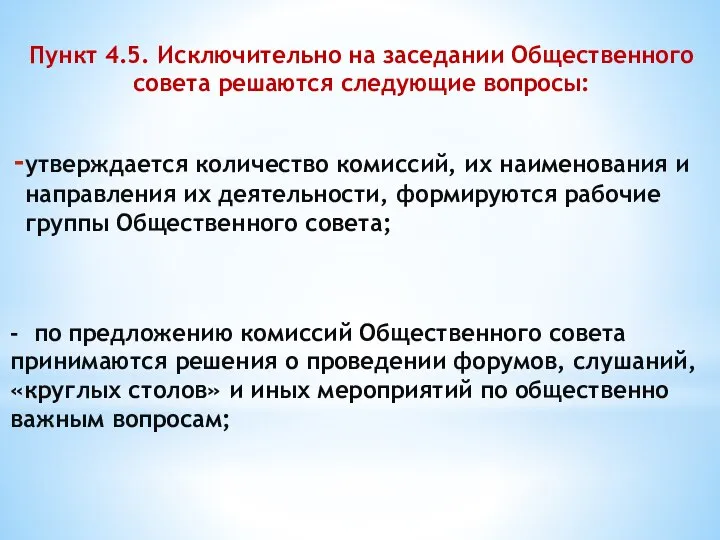 Пункт 4.5. Исключительно на заседании Общественного совета решаются следующие вопросы:

-утверждается количество комиссий, их наименования и направления их деятельности, формируются рабочие группы Общественного совета;

- по предложению комиссий Общественного совета принимаются решения о проведении форумов, слушаний, «круглых столов» и иных мероприятий по общественно важным вопросам;